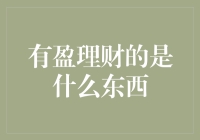 有盈理财的是什么东西